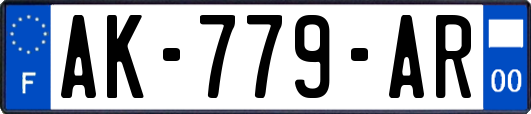 F
AK-779-AR
00